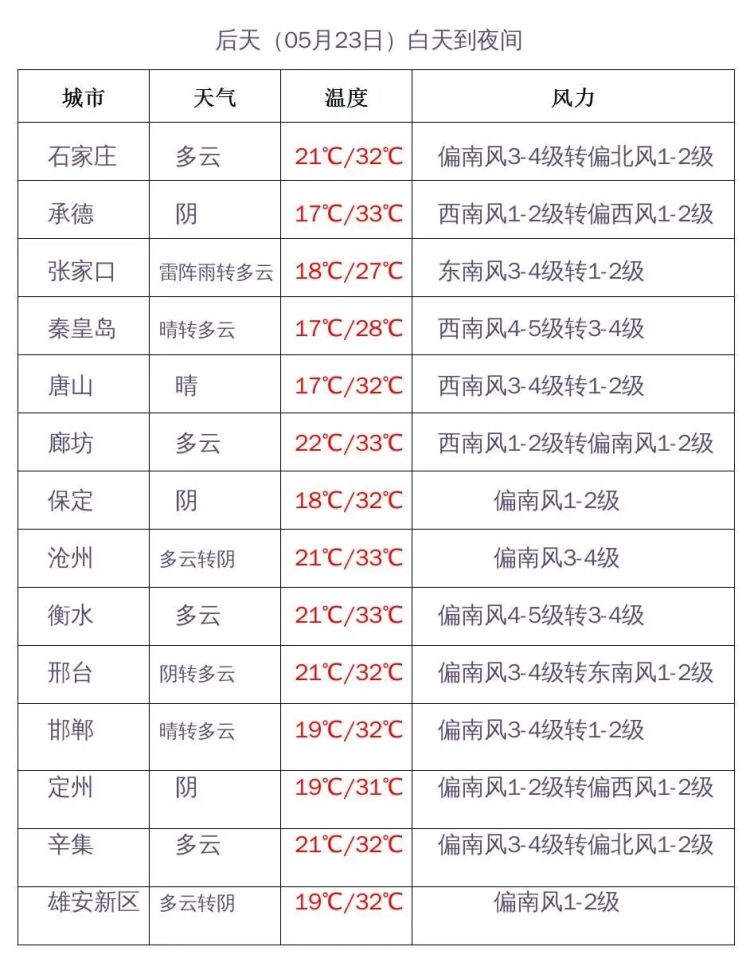 后天（05月23日）白天到夜间

| 城市 | 天气 | 温度 | 风力 |
|---|---|---|---|
| 石家庄 | 多云 | 21℃/32℃ | 偏南风3-4级转偏北风1-2级 |
| 承德 | 阴 | 17℃/33℃ | 西南风1-2级转偏西风1-2级 |
| 张家口 | 雷阵雨转多云 | 18℃/27℃ | 东南风3-4级转1-2级 |
| 秦皇岛 | 晴转多云 | 17℃/28℃ | 西南风4-5级转3-4级 |
| 唐山 | 晴 | 17℃/32℃ | 西南风3-4级转1-2级 |
| 廊坊 | 多云 | 22℃/33℃ | 西南风1-2级转偏南风1-2级 |
| 保定 | 阴 | 18℃/32℃ | 偏南风1-2级 |
| 沧州 | 多云转阴 | 21℃/33℃ | 偏南风3-4级 |
| 衡水 | 多云 | 21℃/33℃ | 偏南风4-5级转3-4级 |
| 邢台 | 阴转多云 | 21℃/32℃ | 偏南风3-4级转东南风1-2级 |
| 邯郸 | 晴转多云 | 19℃/32℃ | 偏南风3-4级转1-2级 |
| 定州 | 阴 | 19℃/31℃ | 偏南风1-2级转偏西风1-2级 |
| 辛集 | 多云 | 21℃/32℃ | 偏南风3-4级转偏北风1-2级 |
| 雄安新区 | 多云转阴 | 19℃/32℃ | 偏南风1-2级 |